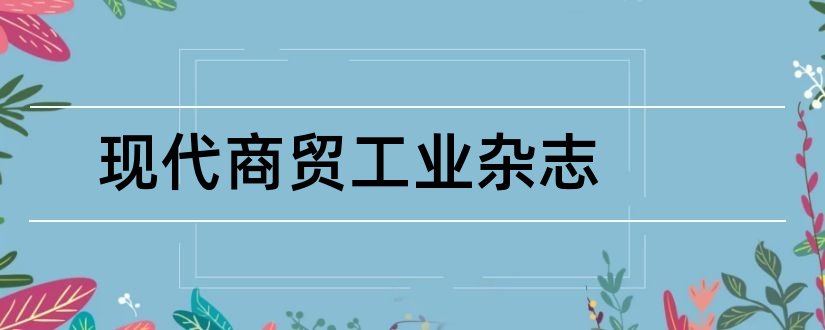 现代商贸工业杂志